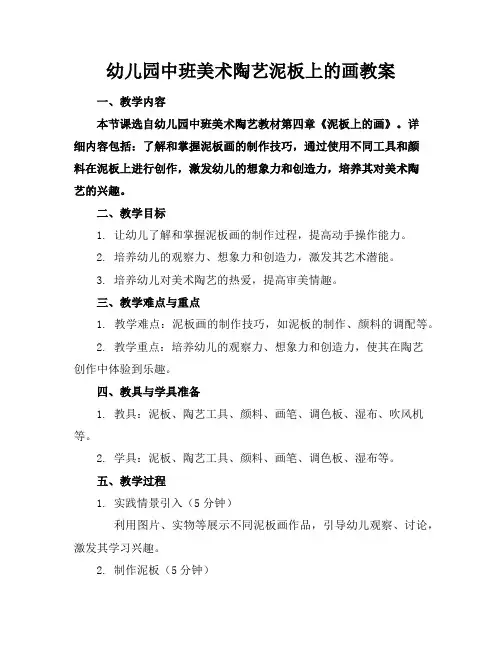 幼儿园中班美术陶艺泥板上的画教案

一、教学内容

本节课选自幼儿园中班美术陶艺教材第四章《泥板上的画》。详细内容包括：了解和掌握泥板画的制作技巧，通过使用不同工具和颜料在泥板上进行创作，激发幼儿的想象力和创造力，培养其对美术陶艺的兴趣。

二、教学目标

1. 让幼儿了解和掌握泥板画的制作过程，提高动手操作能力。

2. 培养幼儿的观察力、想象力和创造力，激发其艺术潜能。

3. 培养幼儿对美术陶艺的热爱，提高审美情趣。

三、教学难点与重点

1. 教学难点：泥板画的制作技巧，如泥板的制作、颜料的调配等。

2. 教学重点：培养幼儿的观察力、想象力和创造力，使其在陶艺创作中体验到乐趣。

四、教具与学具准备

1. 教具：泥板、陶艺工具、颜料、画笔、调色板、湿布、吹风机等。

2. 学具：泥板、陶艺工具、颜料、画笔、调色板、湿布等。

五、教学过程

1. 实践情景引入（5分钟）

利用图片、实物等展示不同泥板画作品，引导幼儿观察、讨论，激发其学习兴趣。

2. 制作泥板（5分钟）